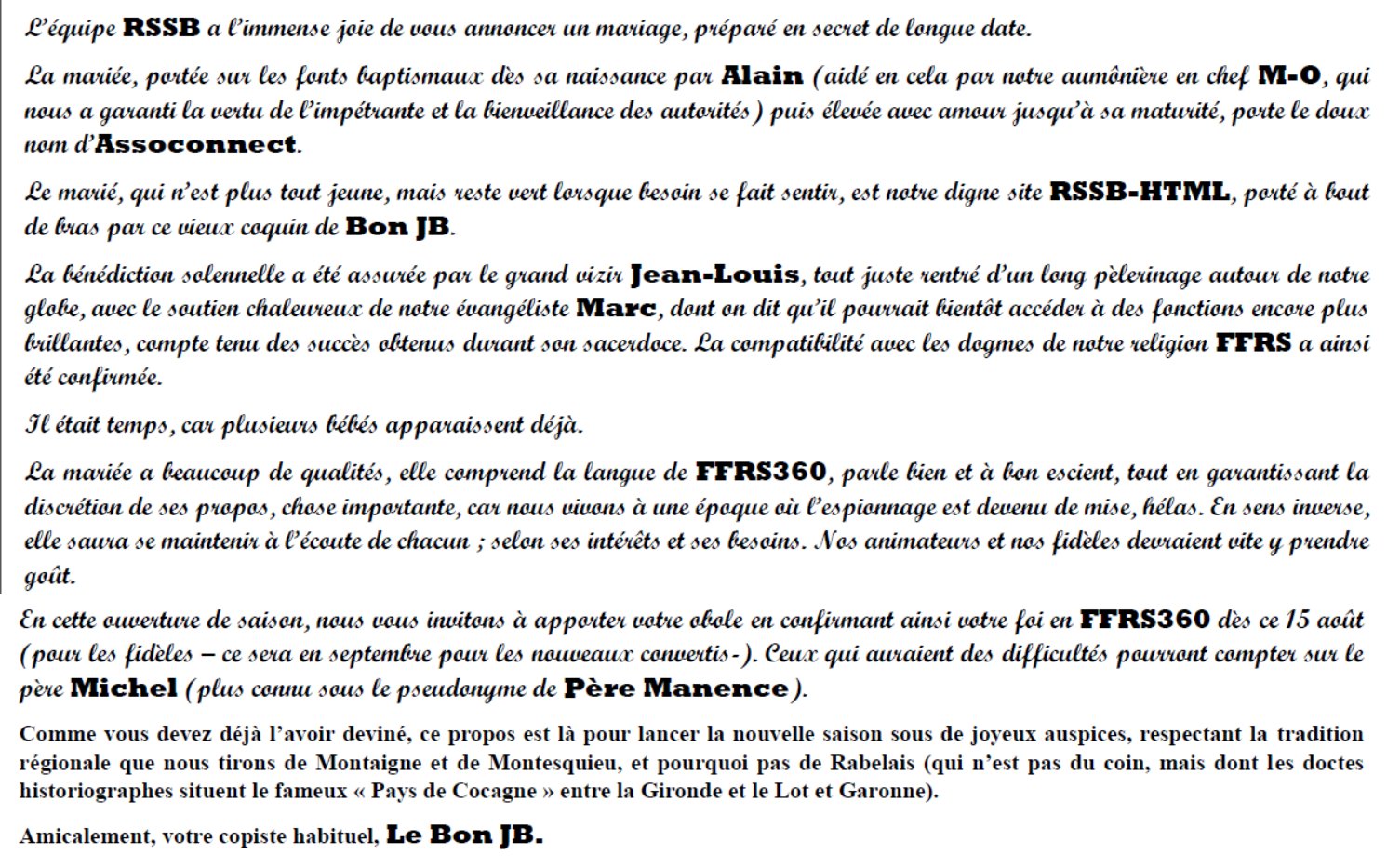 L'équipe RSSB a l'immense joie de vous annoncer un mariage, préparé en secret de longue date.

La mariée, portée sur les fonts baptismaux dès sa naissance par Alain (aidé en cela par notre aumônière en chef M-O, qui nous a garanti la vertu de l'impétrante et la bienveillance des autorités) puis élevée avec amour jusqu'à sa maturité, porte le doux nom d'Assoconnect.

Le marié, qui n'est plus tout jeune, mais reste vert lorsque besoin se fait sentir, est notre digne site RSSB-HTML, porté à bout de bras par ce vieux coquin de Bon JB.

La bénédiction solennelle a été assurée par le grand vizir Jean-Louis, tout juste rentré d'un long pèlerinage autour de notre globe, avec le soutien chaleureux de notre évangéliste Marc, dont on dit qu'il pourrait bientôt accéder à des fonctions encore plus brillantes, compte tenu des succès obtenus durant son sacerdoce. La compatibilité avec les dogmes de notre religion FFRS a ainsi été confirmée.

Il était temps, car plusieurs bébés apparaissent déjà.

La mariée a beaucoup de qualités, elle comprend la langue de FFRS360, parle bien et à bon escient, tout en garantissant la discrétion de ses propos, chose importante, car nous vivons à une époque où l'espionnage est devenu de mise, hélas. En sens inverse, elle saura se maintenir à l'écoute de chacun ; selon ses intérêts et ses besoins. Nos animateurs et nos fidèles devraient vite y prendre goût.

En cette ouverture de saison, nous vous invitons à apporter votre obole en confirmant ainsi votre foi en FFRS360 dès ce 15 août (pour les fidèles – ce sera en septembre pour les nouveaux convertis-). Ceux qui auraient des difficultés pourront compter sur le père Michel (plus connu sous le pseudonyme de Père Manence).

Comme vous devez déjà l'avoir deviné, ce propos est là pour lancer la nouvelle saison sous de joyeux auspices, respectant la tradition régionale que nous tirons de Montaigne et de Montesquieu, et pourquoi pas de Rabelais (qui n'est pas du coin, mais dont les doctes historiographes situent le fameux « Pays de Cocagne » entre la Gironde et le Lot et Garonne).

Amicalement, votre copiste habituel, Le Bon JB.